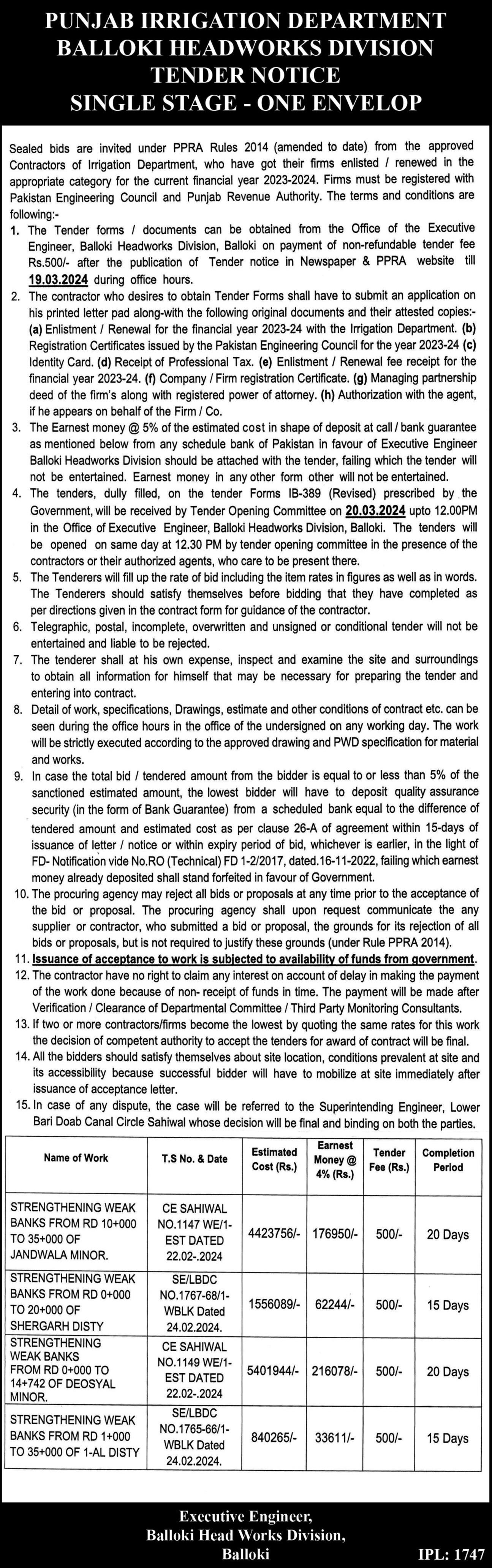 PUNJAB IRRIGATION DEPARTMENT
BALLOKI HEADWORKS DIVISION
TENDER NOTICE
SINGLE STAGE - ONE ENVELOP

Sealed bids are invited under PPRA Rules 2014 (amended to date) from the approved Contractors of Irrigation Department, who have got their firms enlisted / renewed in the appropriate category for the current financial year 2023-2024. Firms must be registered with Pakistan Engineering Council and Punjab Revenue Authority. The terms and conditions are following:-

1. The Tender forms / documents can be obtained from the Office of the Executive Engineer, Balloki Headworks Division, Balloki on payment of non-refundable tender fee Rs.500/- after the publication of Tender notice in Newspaper & PPRA website till 19.03.2024 during office hours.
2. The contractor who desires to obtain Tender Forms shall have to submit an application on his printed letter pad along-with the following original documents and their attested copies:- (a) Enlistment / Renewal for the financial year 2023-24 with the Irrigation Department. (b) Registration Certificates issued by the Pakistan Engineering Council for the year 2023-24 (c) Identity Card. (d) Receipt of Professional Tax. (e) Enlistment / Renewal fee receipt for the financial year 2023-24. (f) Company / Firm registration Certificate. (g) Managing partnership deed of the firm's along with registered power of attorney. (h) Authorization with the agent, if he appears on behalf of the Firm / Co.
3. The Earnest money @ 5% of the estimated cost in shape of deposit at call / bank guarantee as mentioned below from any schedule bank of Pakistan in favour of Executive Engineer Balloki Headworks Division should be attached with the tender, failing which the tender will not be entertained. Earnest money in any other form other will not be entertained.
4. The tenders, dully filled, on the tender Forms IB-389 (Revised) prescribed by the Government, will be received by Tender Opening Committee on 20.03.2024 upto 12.00PM in the Office of Executive Engineer, Balloki Headworks Division, Balloki. The tenders will be opened on same day at 12.30 PM by tender opening committee in the presence of the contractors or their authorized agents, who care to be present there.
5. The Tenderers will fill up the rate of bid including the item rates in figures as well as in words. The Tenderers should satisfy themselves before bidding that they have completed as per directions given in the contract form for guidance of the contractor.
6. Telegraphic, postal, incomplete, overwritten and unsigned or conditional tender will not be entertained and liable to be rejected.
7. The tenderer shall at his own expense, inspect and examine the site and surroundings to obtain all information for himself that may be necessary for preparing the tender and entering into contract.
8. Detail of work, specifications, Drawings, estimate and other conditions of contract etc. can be seen during the office hours in the office of the undersigned on any working day. The work will be strictly executed according to the approved drawing and PWD specification for material and works.
9. In case the total bid / tendered amount from the bidder is equal to or less than 5% of the sanctioned estimated amount, the lowest bidder will have to deposit quality assurance security (in the form of Bank Guarantee) from a scheduled bank equal to the difference of tendered amount and estimated cost as per clause 26-A of agreement within 15-days of issuance of letter / notice or within expiry period of bid, whichever is earlier, in the light of FD- Notification vide No.RO (Technical) FD 1-2/2017, dated.16-11-2022, failing which earnest money already deposited shall stand forfeited in favour of Government.
10. The procuring agency may reject all bids or proposals at any time prior to the acceptance of the bid or proposal. The procuring agency shall upon request communicate the any supplier or contractor, who submitted a bid or proposal, the grounds for its rejection of all bids or proposals, but is not required to justify these grounds (under Rule PPRA 2014).
11. Issuance of acceptance to work is subjected to availability of funds from government.
12. The contractor have no right to claim any interest on account of delay in making the payment of the work done because of non- receipt of funds in time. The payment will be made after Verification / Clearance of Departmental Committee / Third Party Monitoring Consultants.
13. If two or more contractors/firms become the lowest by quoting the same rates for this work the decision of competent authority to accept the tenders for award of contract will be final.
14. All the bidders should satisfy themselves about site location, conditions prevalent at site and its accessibility because successful bidder will have to mobilize at site immediately after issuance of acceptance letter.
15. In case of any dispute, the case will be referred to the Superintending Engineer, Lower Bari Doab Canal Circle Sahiwal whose decision will be final and binding on both the parties.

| Name of Work | T.S No. & Date | Estimated Cost (Rs.) | Earnest Money @ 4% (Rs.) | Tender Fee (Rs.) | Completion Period |
|---|---|---|---|---|---|
| STRENGTHENING WEAK BANKS FROM RD 10+000 TO 35+000 OF JANDWALA MINOR. | CE SAHIWAL NO.1147 WE/1-EST DATED 22.02-.2024 | 4423756/- | 176950/- | 500/- | 20 Days |
| STRENGTHENING WEAK BANKS FROM RD 0+000 TO 20+000 OF SHERGARH DISTY | SE/LBDC NO.1767-68/1-WBLK Dated 24.02.2024. | 1556089/- | 62244/- | 500/- | 15 Days |
| STRENGTHENING WEAK BANKS FROM RD 0+000 TO 14+742 OF DEOSYAL MINOR. | CE SAHIWAL NO.1149 WE/1-EST DATED 22.02-.2024 | 5401944/- | 216078/- | 500/- | 20 Days |
| STRENGTHENING WEAK BANKS FROM RD 1+000 TO 35+000 OF 1-AL DISTY | SE/LBDC NO.1765-66/1-WBLK Dated 24.02.2024. | 840265/- | 33611/- | 500/- | 15 Days |

Executive Engineer,
Balloki Head Works Division,
Balloki

IPL: 1747